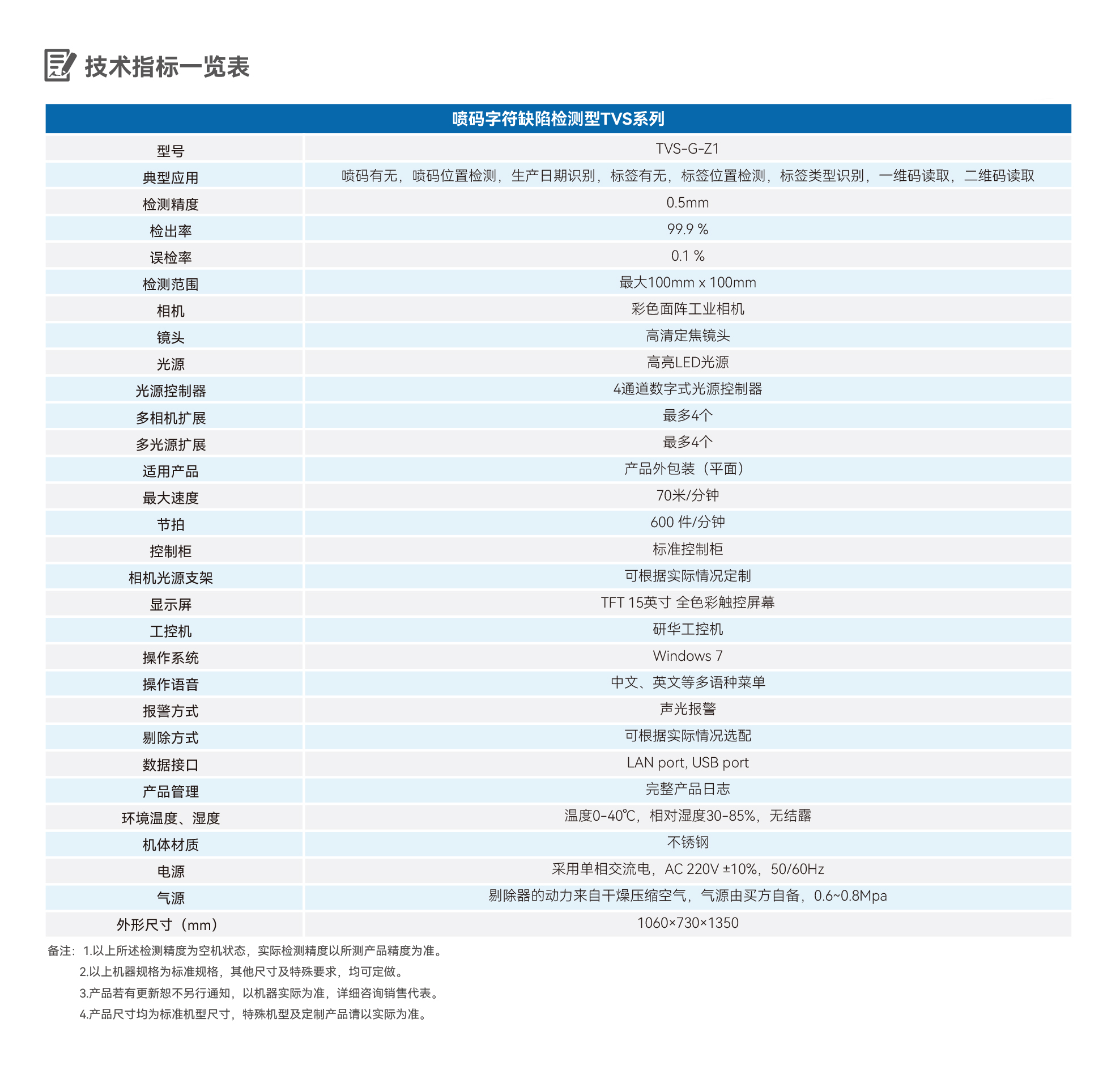 技术指标一览表

| 喷码字符缺陷检测型TVS系列 | |
|---|---|
| 型号 | TVS-G-Z1 |
| 典型应用 | 喷码有无，喷码位置检测，生产日期识别，标签有无，标签位置检测，标签类型识别，一维码读取，二维码读取 |
| 检测精度 | 0.5mm |
| 检出率 | 99.9 % |
| 误检率 | 0.1 % |
| 检测范围 | 最大100mm x 100mm |
| 相机 | 彩色面阵工业相机 |
| 镜头 | 高清定焦镜头 |
| 光源 | 高亮LED光源 |
| 光源控制器 | 4通道数字式光源控制器 |
| 多相机扩展 | 最多4个 |
| 多光源扩展 | 最多4个 |
| 适用产品 | 产品外包装（平面） |
| 最大速度 | 70米/分钟 |
| 节拍 | 600 件/分钟 |
| 控制柜 | 标准控制柜 |
| 相机光源支架 | 可根据实际情况定制 |
| 显示屏 | TFT 15英寸 全色彩触控屏幕 |
| 工控机 | 研华工控机 |
| 操作系统 | Windows 7 |
| 操作语音 | 中文、英文等多语种菜单 |
| 报警方式 | 声光报警 |
| 剔除方式 | 可根据实际情况选配 |
| 数据接口 | LAN port, USB port |
| 产品管理 | 完整产品日志 |
| 环境温度、湿度 | 温度0-40℃，相对湿度30-85%，无结露 |
| 机体材质 | 不锈钢 |
| 电源 | 采用单相交流电，AC 220V ±10%，50/60Hz |
| 气源 | 剔除器的动力来自干燥压缩空气，气源由买方自备，0.6~0.8Mpa |
| 外形尺寸（mm） | 1060×730×1350 |

备注：1.以上所述检测精度为空机状态，实际检测精度以所测产品精度为准。
2.以上机器规格为标准规格，其他尺寸及特殊要求，均可定做。
3.产品若有更新恕不另行通知，以机器实际为准，详细咨询销售代表。
4.产品尺寸均为标准机型尺寸，特殊机型及定制产品请以实际为准。